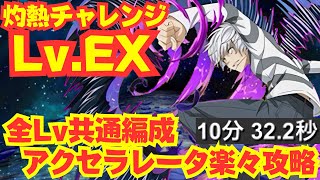 灼熱チャレンジ
Lv.EX

全Lv共通編成
10分 32.2秒
アクセラレータ楽々攻略